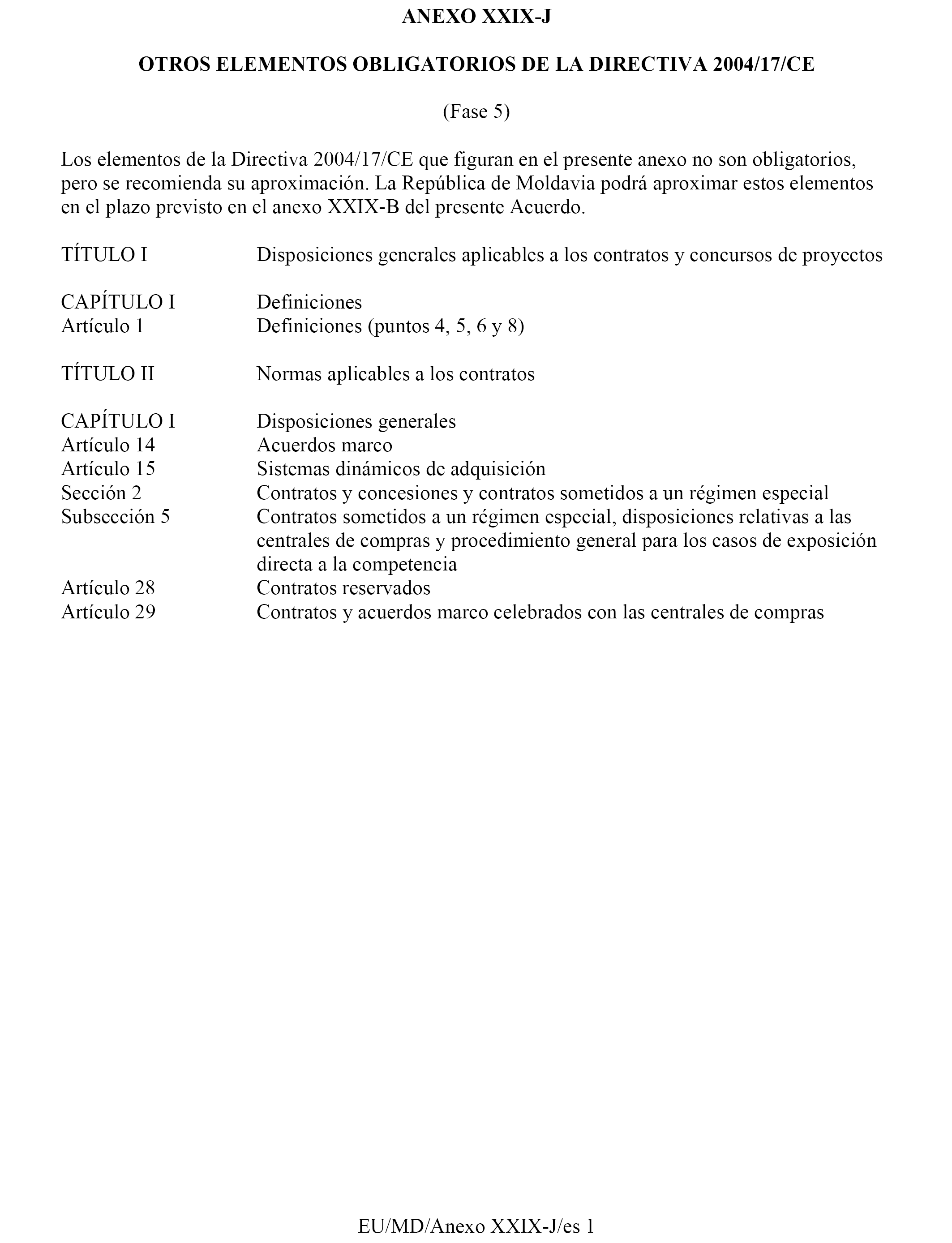 ANEXO XXIX-J

OTROS ELEMENTOS OBLIGATORIOS DE LA DIRECTIVA 2004/17/CE

(Fase 5)

Los elementos de la Directiva 2004/17/CE que figuran en el presente anexo no son obligatorios, pero se recomienda su aproximación. La República de Moldavia podrá aproximar estos elementos en el plazo previsto en el anexo XXIX-B del presente Acuerdo.

TÍTULO I Disposiciones generales aplicables a los contratos y concursos de proyectos

CAPÍTULO I Definiciones
Artículo 1 Definiciones (puntos 4, 5, 6 y 8)

TÍTULO II Normas aplicables a los contratos

CAPÍTULO I Disposiciones generales
Artículo 14 Acuerdos marco
Artículo 15 Sistemas dinámicos de adquisición
Sección 2 Contratos y concesiones y contratos sometidos a un régimen especial
Subsección 5 Contratos sometidos a un régimen especial, disposiciones relativas a las centrales de compras y procedimiento general para los casos de exposición directa a la competencia
Artículo 28 Contratos reservados
Artículo 29 Contratos y acuerdos marco celebrados con las centrales de compras

EU/MD/Anexo XXIX-J/es 1